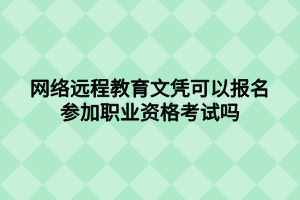 网络远程教育文凭可以报名参加职业资格考试吗